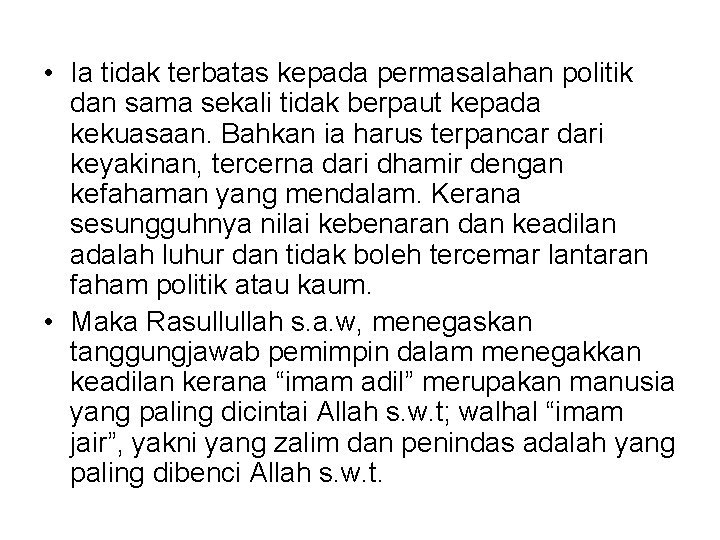 • Ia tidak terbatas kepada permasalahan politik dan sama sekali tidak berpaut kepada kekuasaan. Bahkan ia harus terpancar dari keyakinan, tercerna dari dhamir dengan kefahaman yang mendalam. Kerana sesungguhnya nilai kebenaran dan keadilan adalah luhur dan tidak boleh tercemar lantaran faham politik atau kaum.
• Maka Rasullullah s.a.w, menegaskan tanggungjawab pemimpin dalam menegakkan keadilan kerana "imam adil" merupakan manusia yang paling dicintai Allah s.w.t; walhal "imam jair", yakni yang zalim dan penindas adalah yang paling dibenci Allah s.w.t.